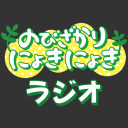 のびざかり
にょきにょき
ラジオ